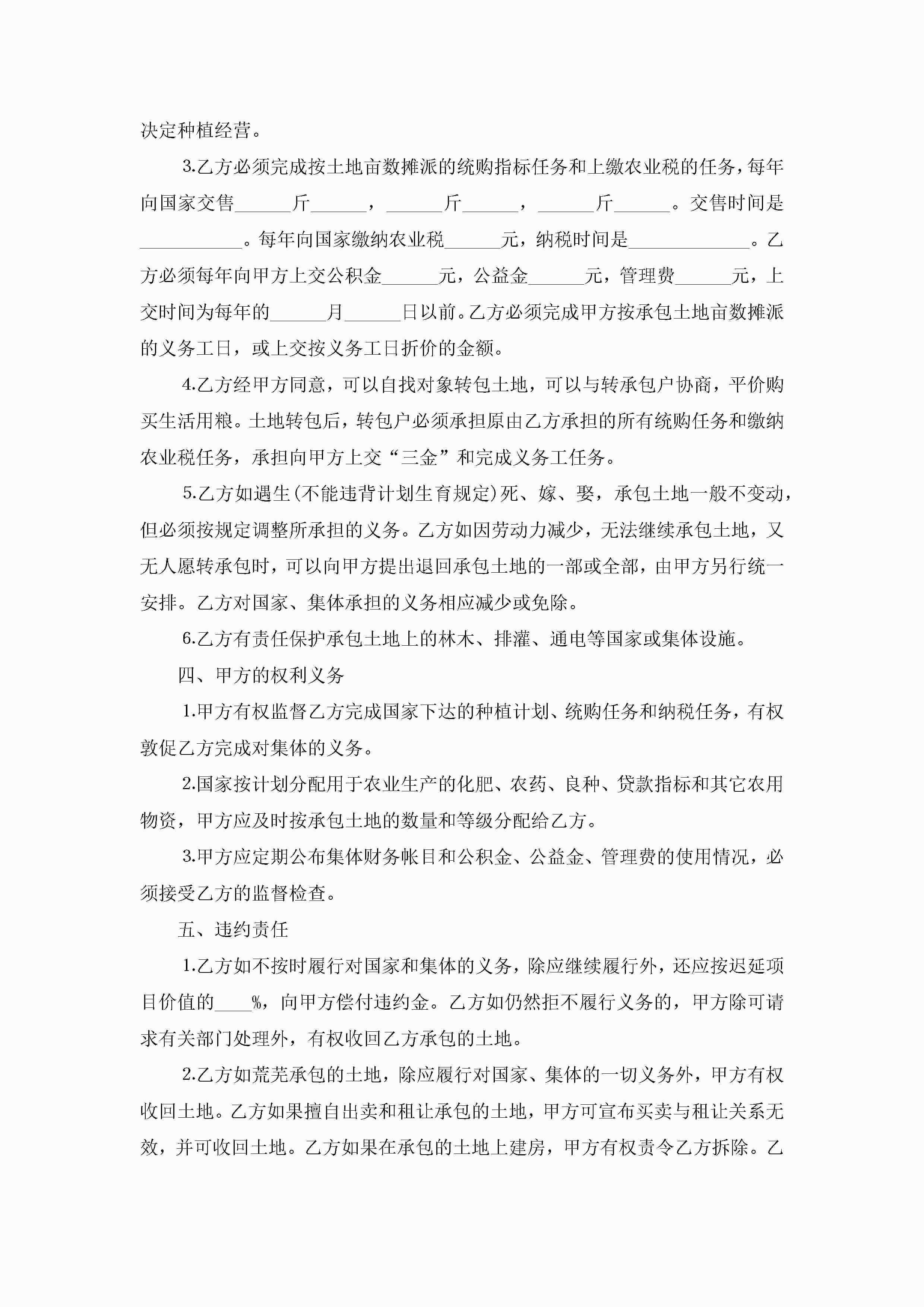 决定种植经营。

3.乙方必须完成按土地亩数摊派的统购指标任务和上缴农业税的任务，每年向国家交售______斤______，______斤______，______斤______。交售时间是___________。每年向国家缴纳农业税______元，纳税时间是_____________。乙方必须每年向甲方上交公积金______元，公益金______元，管理费______元，上交时间为每年的______月______日以前。乙方必须完成甲方按承包土地亩数摊派的义务工日，或上交按义务工日折价的金额。

4.乙方经甲方同意，可以自找对象转包土地，可以与转承包户协商，平价购买生活用粮。土地转包后，转包户必须承担原由乙方承担的所有统购任务和缴纳农业税任务，承担向甲方上交“三金”和完成义务工任务。

5.乙方如遇生(不能违背计划生育规定)死、嫁、娶，承包土地一般不变动，但必须按规定调整所承担的义务。乙方如因劳动力减少，无法继续承包土地，又无人愿转承包时，可以向甲方提出退回承包土地的一部或全部，由甲方另行统一安排。乙方对国家、集体承担的义务相应减少或免除。

6.乙方有责任保护承包土地上的林木、排灌、通电等国家或集体设施。

四、甲方的权利义务

1.甲方有权监督乙方完成国家下达的种植计划、统购任务和纳税任务，有权敦促乙方完成对集体的义务。

2.国家按计划分配用于农业生产的化肥、农药、良种、贷款指标和其它农用物资，甲方应及时按承包土地的数量和等级分配给乙方。

3.甲方应定期公布集体财务帐目和公积金、公益金、管理费的使用情况，必须接受乙方的监督检查。

五、违约责任

1.乙方如不按时履行对国家和集体的义务，除应继续履行外，还应按迟延项目价值的____%，向甲方偿付违约金。乙方如仍然拒不履行义务的，甲方除可请求有关部门处理外，有权收回乙方承包的土地。

2.乙方如荒芜承包的土地，除应履行对国家、集体的一切义务外，甲方有权收回土地。乙方如果擅自出卖和租让承包的土地，甲方可宣布买卖与租让关系无效，并可收回土地。乙方如果在承包的土地上建房，甲方有权责令乙方拆除。乙